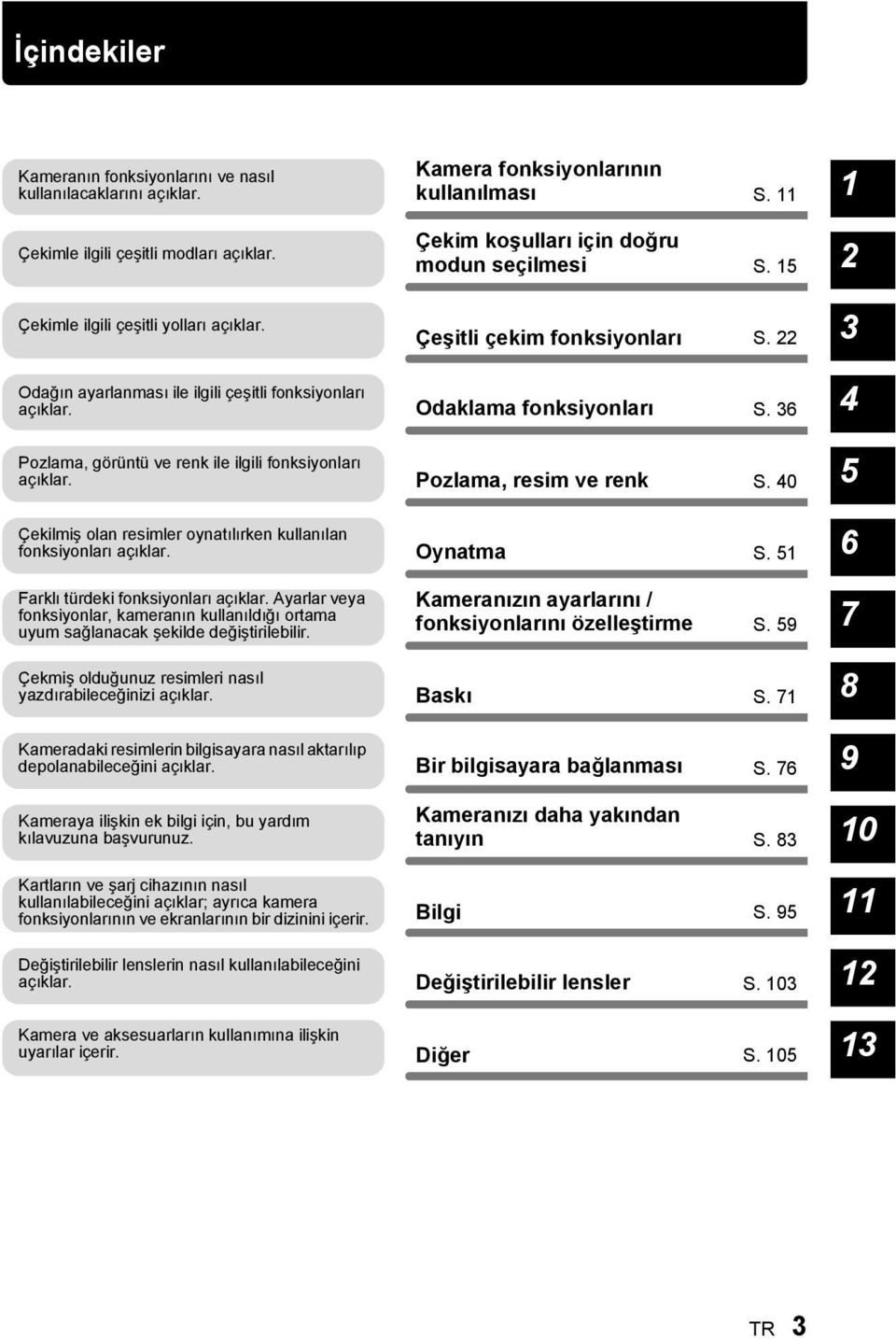 İçindekiler

Kameranın fonksiyonlarını ve nasıl kullanılacaklarını açıklar.
Kamera fonksiyonlarının kullanılması S. 11
1

Çekimle ilgili çeşitli modları açıklar.
Çekim koşulları için doğru modun seçilmesi S. 15
2

Çekimle ilgili çeşitli yolları açıklar.
Çeşitli çekim fonksiyonları S. 22
3

Odağın ayarlanması ile ilgili çeşitli fonksiyonları açıklar.
Odaklama fonksiyonları S. 36
4

Pozlama, görüntü ve renk ile ilgili fonksiyonları açıklar.
Pozlama, resim ve renk S. 40
5

Çekilmiş olan resimler oynatılırken kullanılan fonksiyonları açıklar.
Oynatma S. 51
6

Farklı türdeki fonksiyonları açıklar. Ayarlar veya fonksiyonlar, kameranın kullanıldığı ortama uyum sağlanacak şekilde değiştirilebilir.
Kameranızın ayarlarını / fonksiyonlarını özelleştirme S. 59
7

Çekmiş olduğunuz resimleri nasıl yazdırabileceğinizi açıklar.
Baskı S. 71
8

Kameradaki resimlerin bilgisayara nasıl aktarılıp depolanabileceğini açıklar.
Bir bilgisayara bağlanması S. 76
9

Kameraya ilişkin ek bilgi için, bu yardım kılavuzuna başvurunuz.
Kameranızı daha yakından tanıyın S. 83
10

Kartların ve şarj cihazının nasıl kullanılabileceğini açıklar; ayrıca kamera fonksiyonlarının ve ekranlarının bir dizinini içerir.
Bilgi S. 95
11

Değiştirilebilir lenslerin nasıl kullanılabileceğini açıklar.
Değiştirilebilir lensler S. 103
12

Kamera ve aksesuarların kullanımına ilişkin uyarılar içerir.
Diğer S. 105
13

TR 3